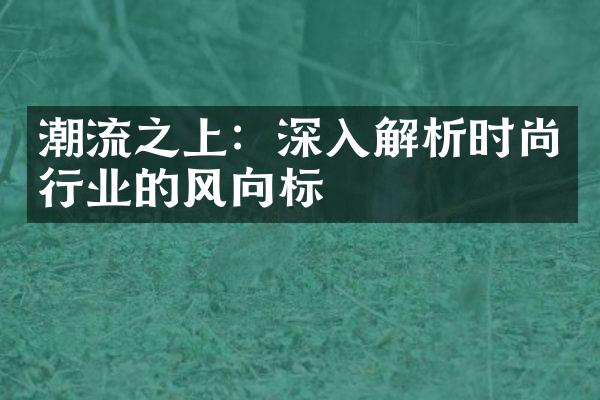 潮流之上：深入解析时尚行业的风向标